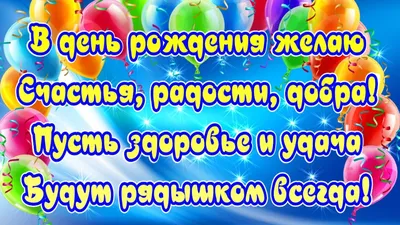 В день рождения желаю
Счастья, радости, добра!
Пусть здоровье и удача
Будут рядышком всегда!